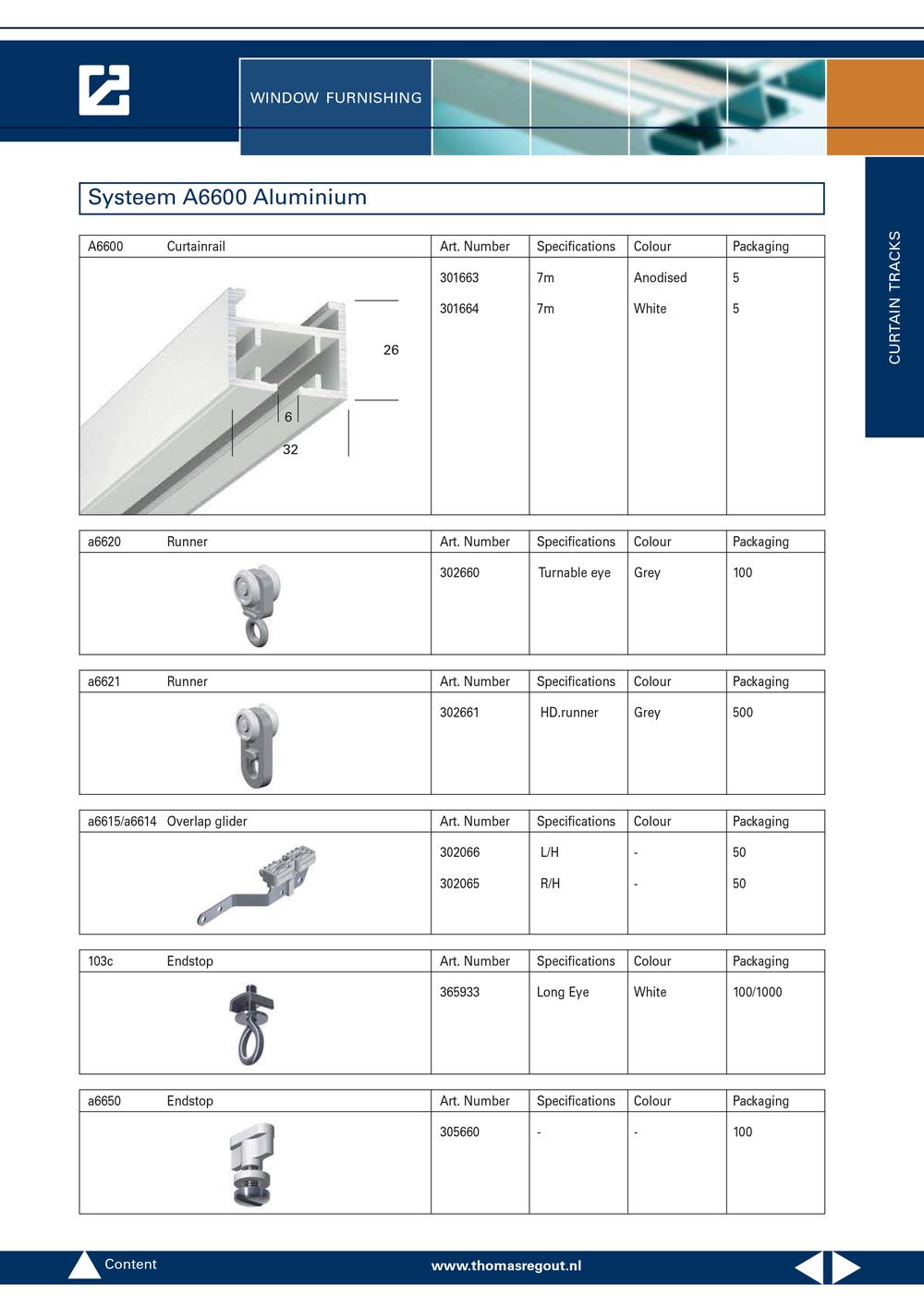 WINDOW FURNISHING

CURTAIN TRACKS

Systeem A6600 Aluminium

| A6600 Curtainrail | Art. Number | Specifications | Colour | Packaging |
|---|---|---|---|---|
| 26 6 32 | 301663 | 7m | Anodised | 5 |
| | 301664 | 7m | White | 5 |

| a6620 Runner | Art. Number | Specifications | Colour | Packaging |
|---|---|---|---|---|
| | 302660 | Turnable eye | Grey | 100 |

| a6621 Runner | Art. Number | Specifications | Colour | Packaging |
|---|---|---|---|---|
| | 302661 | HD.runner | Grey | 500 |

| a6615/a6614 Overlap glider | Art. Number | Specifications | Colour | Packaging |
|---|---|---|---|---|
| | 302066 | L/H | - | 50 |
| | 302065 | R/H | - | 50 |

| 103c Endstop | Art. Number | Specifications | Colour | Packaging |
|---|---|---|---|---|
| | 365933 | Long Eye | White | 100/1000 |

| a6650 Endstop | Art. Number | Specifications | Colour | Packaging |
|---|---|---|---|---|
| | 305660 | - | - | 100 |

Content

www.thomasregout.nl